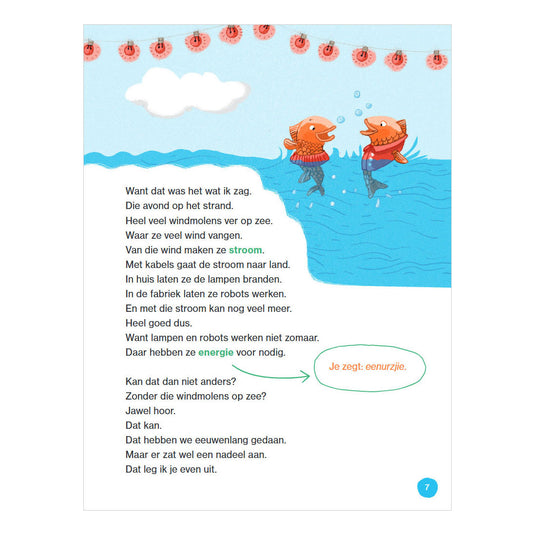 Want dat was het wat ik zag.
Die avond op het strand.
Heel veel windmolens ver op zee.
Waar ze veel wind vangen.
Van die wind maken ze stroom.
Met kabels gaat de stroom naar land.
In huis laten ze de lampen branden.
In de fabriek laten ze robots werken.
En met die stroom kan nog veel meer.
Heel goed dus.
Want lampen en robots werken niet zomaar.
Daar hebben ze energie voor nodig.

Je zegt: eenurzjie.

Kan dat dan niet anders?
Zonder die windmolens op zee?
Jawel hoor.
Dat kan.
Dat hebben we eeuwenlang gedaan.
Maar er zat wel een nadeel aan.
Dat leg ik je even uit.

7